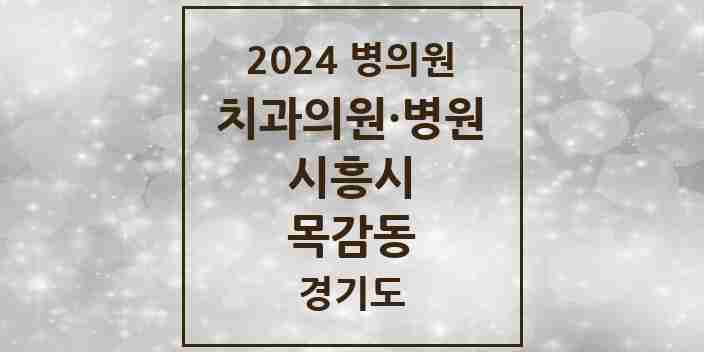 2024 병의원
치과의원·병원
시흥시
목감동
경기도